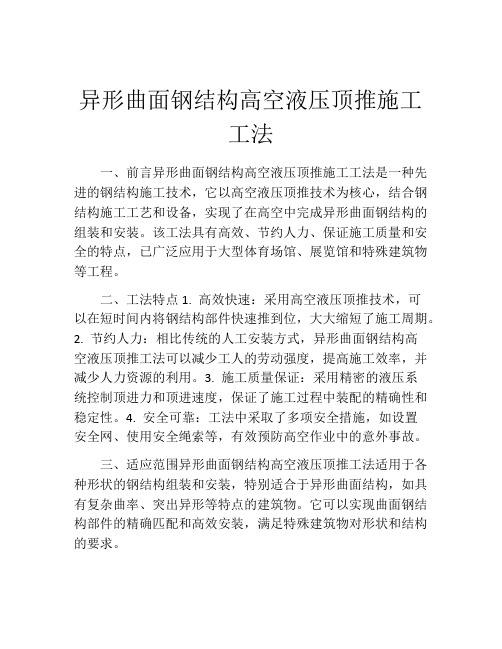 异形曲面钢结构高空液压顶推施工工法

一、前言异形曲面钢结构高空液压顶推施工工法是一种先进的钢结构施工技术，它以高空液压顶推技术为核心，结合钢结构施工工艺和设备，实现了在高空中完成异形曲面钢结构的组装和安装。该工法具有高效、节约人力、保证施工质量和安全的特点，已广泛应用于大型体育场馆、展览馆和特殊建筑物等工程。

二、工法特点 1. 高效快速：采用高空液压顶推技术，可以在短时间内将钢结构部件快速推到位，大大缩短了施工周期。2. 节约人力：相比传统的人工安装方式，异形曲面钢结构高空液压顶推工法可以减少工人的劳动强度，提高施工效率，并减少人力资源的利用。3. 施工质量保证：采用精密的液压系统控制顶进力和顶进速度，保证了施工过程中装配的精确性和稳定性。4. 安全可靠：工法中采取了多项安全措施，如设置安全网、使用安全绳索等，有效预防高空作业中的意外事故。

三、适应范围异形曲面钢结构高空液压顶推工法适用于各种形状的钢结构组装和安装，特别适合于异形曲面结构，如具有复杂曲率、突出异形等特点的建筑物。它可以实现曲面钢结构部件的精确匹配和高效安装，满足特殊建筑物对形状和结构的要求。